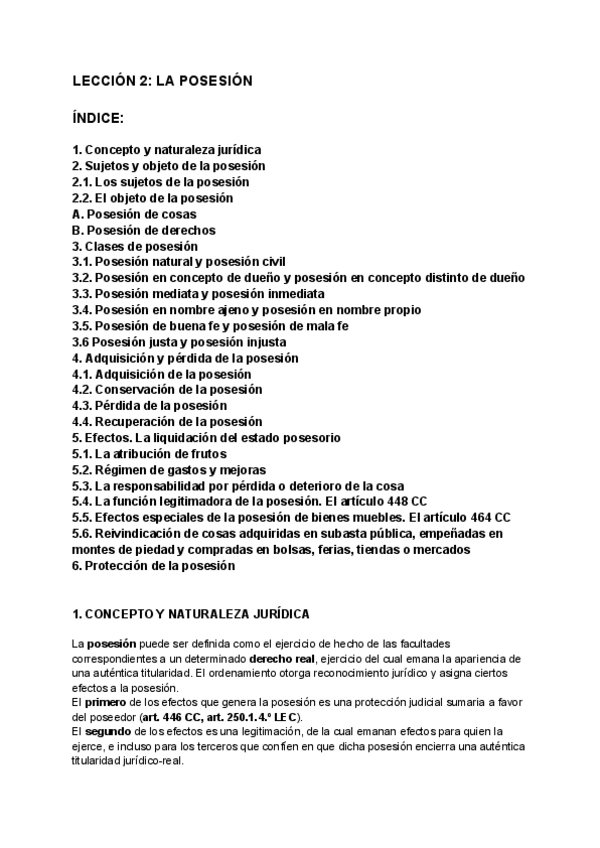 LECCIÓN 2: LA POSESIÓN

ÍNDICE:

1. Concepto y naturaleza jurídica
2. Sujetos y objeto de la posesión
2.1. Los sujetos de la posesión
2.2. El objeto de la posesión
A. Posesión de cosas
B. Posesión de derechos
3. Clases de posesión
3.1. Posesión natural y posesión civil
3.2. Posesión en concepto de dueño y posesión en concepto distinto de dueño
3.3. Posesión mediata y posesión inmediata
3.4. Posesión en nombre ajeno y posesión en nombre propio
3.5. Posesión de buena fe y posesión de mala fe
3.6 Posesión justa y posesión injusta
4. Adquisición y pérdida de la posesión
4.1. Adquisición de la posesión
4.2. Conservación de la posesión
4.3. Pérdida de la posesión
4.4. Recuperación de la posesión
5. Efectos. La liquidación del estado posesorio
5.1. La atribución de frutos
5.2. Régimen de gastos y mejoras
5.3. La responsabilidad por pérdida o deterioro de la cosa
5.4. La función legitimadora de la posesión. El artículo 448 CC
5.5. Efectos especiales de la posesión de bienes muebles. El artículo 464 CC
5.6. Reivindicación de cosas adquiridas en subasta pública, empeñadas en montes de piedad y compradas en bolsas, ferias, tiendas o mercados
6. Protección de la posesión

1. CONCEPTO Y NATURALEZA JURÍDICA

La posesión puede ser definida como el ejercicio de hecho de las facultades correspondientes a un determinado derecho real, ejercicio del cual emana la apariencia de una auténtica titularidad. El ordenamiento otorga reconocimiento jurídico y asigna ciertos efectos a la posesión.
El primero de los efectos que genera la posesión es una protección judicial sumaria a favor del poseedor (art. 446 CC, art. 250.1.4.º LEC).
El segundo de los efectos es una legitimación, de la cual emanan efectos para quien la ejerce, e incluso para los terceros que confíen en que dicha posesión encierra una auténtica titularidad jurídico-real.